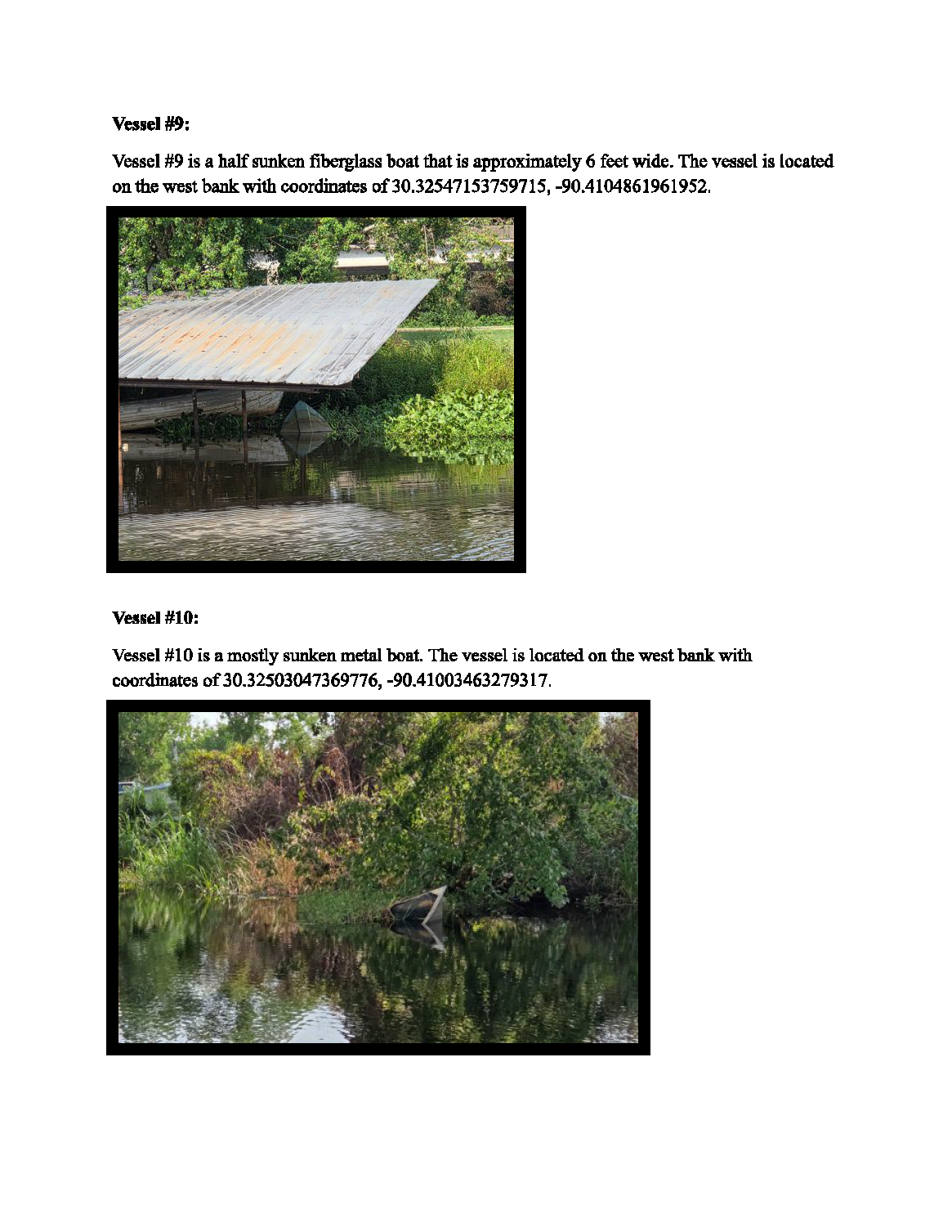 Vessel #9:

Vessel #9 is a half sunken fiberglass boat that is approximately 6 feet wide. The vessel is located on the west bank with coordinates of 30.32547153759715, -90.4104861961952.

Vessel #10:

Vessel #10 is a mostly sunken metal boat. The vessel is located on the west bank with coordinates of 30.32503047369776, -90.41003463279317.